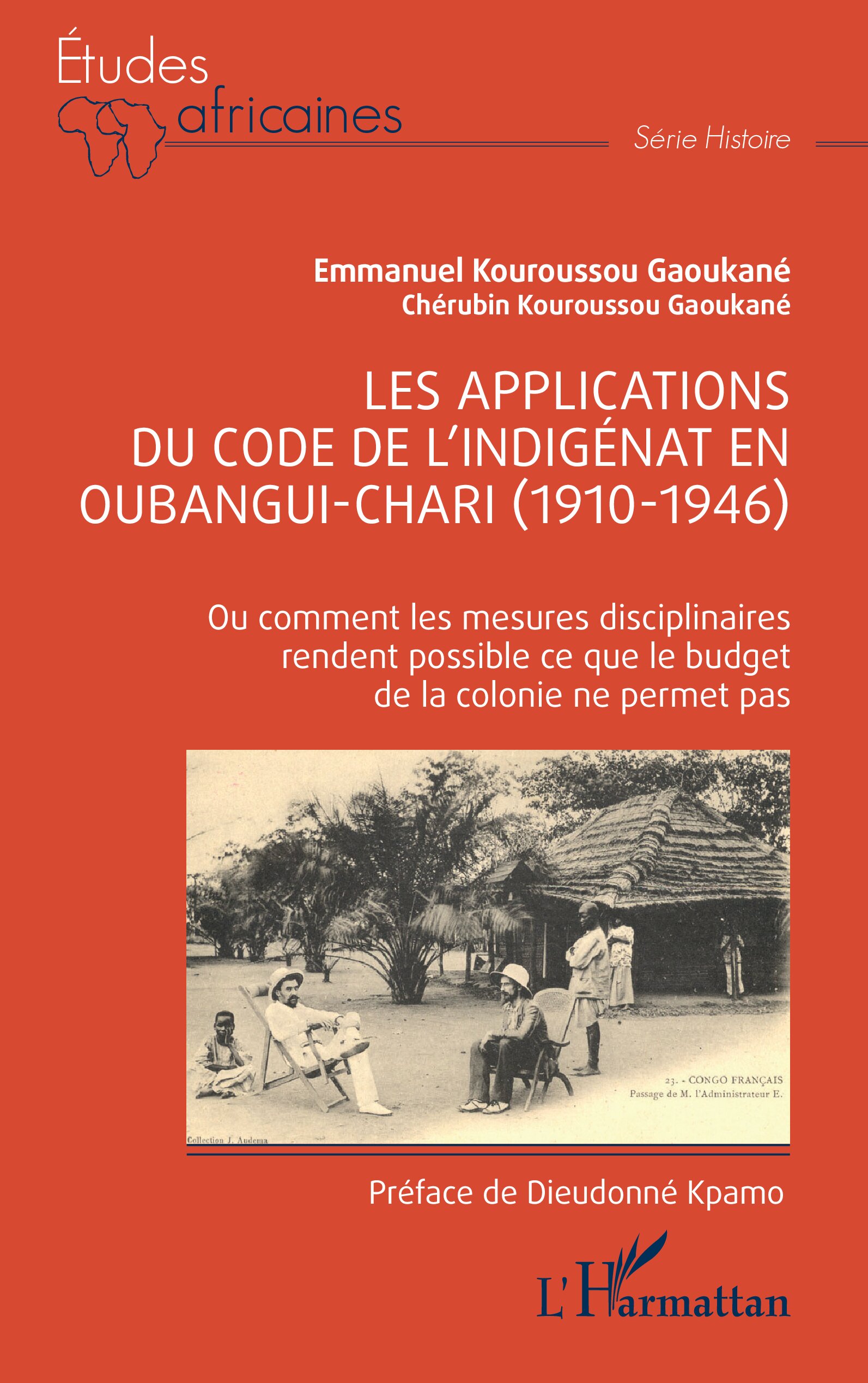 Études africaines

Série Histoire

Emmanuel Kouroussou Gaoukané
Chérubin Kouroussou Gaoukané

LES APPLICATIONS DU CODE DE L'INDIGÉNAT EN OUBANGUI-CHARI (1910-1946)

Ou comment les mesures disciplinaires rendent possible ce que le budget de la colonie ne permet pas

23. - CONGO FRANÇAIS
Passage de M. l'Administrateur E.

Collection J. Audema

Préface de Dieudonné Kpamo

L'Harmattan